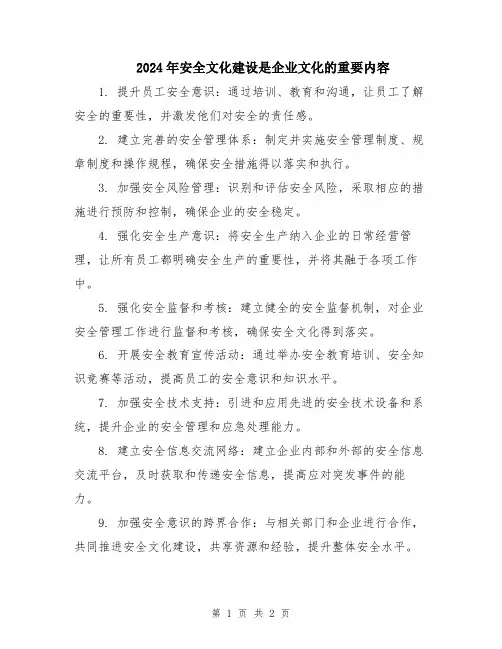 2024年安全文化建设是企业文化的重要内容

1. 提升员工安全意识：通过培训、教育和沟通，让员工了解安全的重要性，并激发他们对安全的责任感。

2. 建立完善的安全管理体系：制定并实施安全管理制度、规章制度和操作规程，确保安全措施得以落实和执行。

3. 加强安全风险管理：识别和评估安全风险，采取相应的措施进行预防和控制，确保企业的安全稳定。

4. 强化安全生产意识：将安全生产纳入企业的日常经营管理，让所有员工都明确安全生产的重要性，并将其融于各项工作中。

5. 强化安全监督和考核：建立健全的安全监督机制，对企业安全管理工作进行监督和考核，确保安全文化得到落实。

6. 开展安全教育宣传活动：通过举办安全教育培训、安全知识竞赛等活动，提高员工的安全意识和知识水平。

7. 加强安全技术支持：引进和应用先进的安全技术设备和系统，提升企业的安全管理和应急处理能力。

8. 建立安全信息交流网络：建立企业内部和外部的安全信息交流平台，及时获取和传递安全信息，提高应对突发事件的能力。

9. 加强安全意识的跨界合作：与相关部门和企业进行合作，共同推进安全文化建设，共享资源和经验，提升整体安全水平。

第 1 页 共 2 页